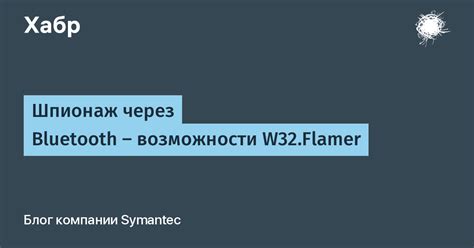 Хабр

Шпионаж через Bluetooth – возможности W32.Flamer

Блог компании Symantec